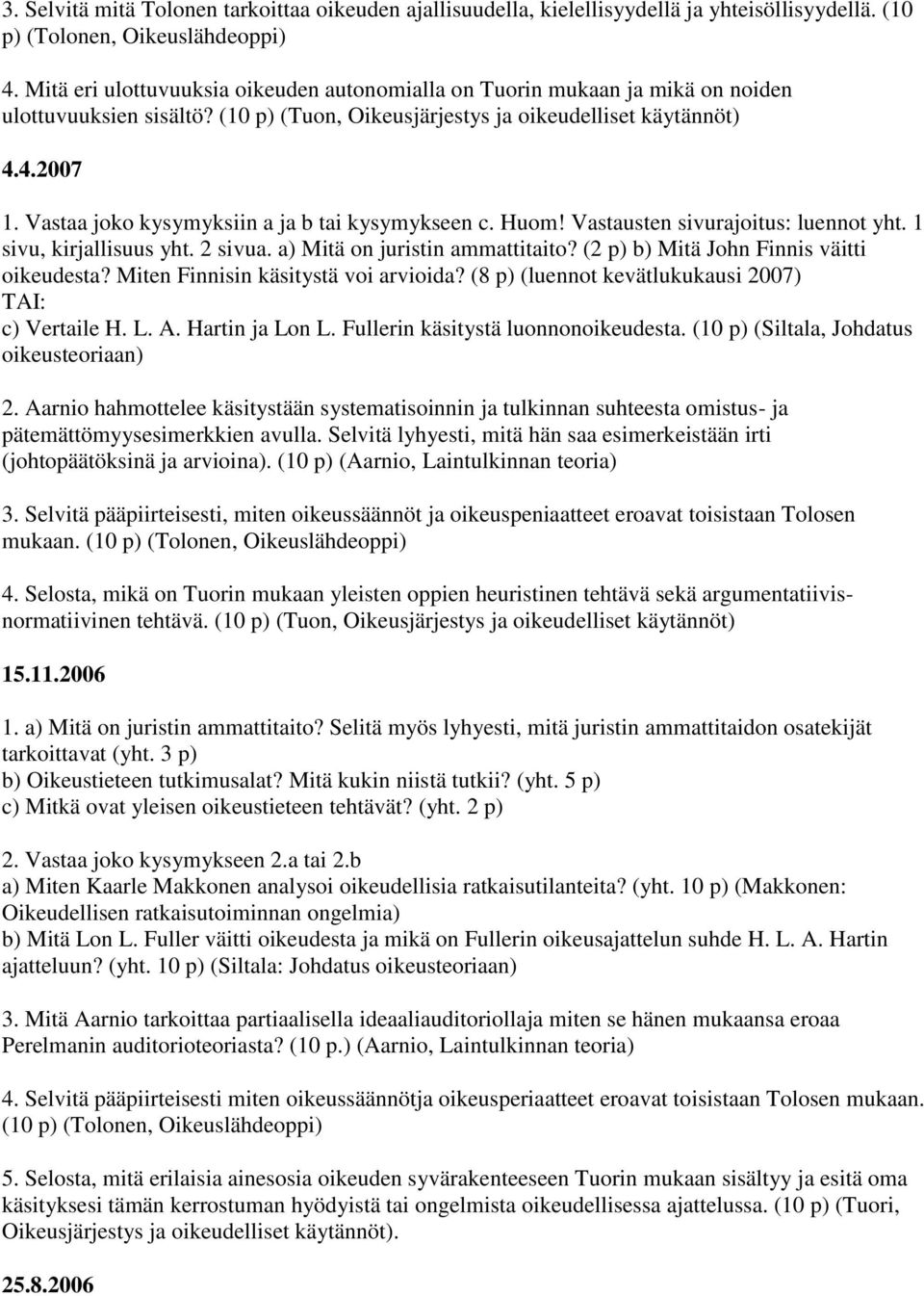 3. Selvitä mitä Tolonen tarkoittaa oikeuden ajallisuudella, kielellisyydellä ja yhteisöllisyydellä. (10 p) (Tolonen, Oikeuslähdeoppi)

4. Mitä eri ulottuvuuksia oikeuden autonomialla on Tuorin mukaan ja mikä on noiden ulottuvuuksien sisältö? (10 p) (Tuon, Oikeusjärjestys ja oikeudelliset käytännöt)

4.4.2007

1. Vastaa joko kysymyksiin a ja b tai kysymykseen c. Huom! Vastausten sivurajoitus: luennot yht. 1 sivu, kirjallisuus yht. 2 sivua. a) Mitä on juristin ammattitaito? (2 p) b) Mitä John Finnis väitti oikeudesta? Miten Finnisin käsitystä voi arvioida? (8 p) (luennot kevätlukukausi 2007)
TAI:
c) Vertaile H. L. A. Hartin ja Lon L. Fullerin käsitystä luonnonoikeudesta. (10 p) (Siltala, Johdatus oikeusteoriaan)

2. Aarnio hahmottelee käsitystään systematisoinnin ja tulkinnan suhteesta omistus- ja pätemättömyysesimerkkien avulla. Selvitä lyhyesti, mitä hän saa esimerkeistään irti (johtopäätöksinä ja arvioina). (10 p) (Aarnio, Laintulkinnan teoria)

3. Selvitä pääpiirteisesti, miten oikeussäännöt ja oikeuspeniaatteet eroavat toisistaan Tolosen mukaan. (10 p) (Tolonen, Oikeuslähdeoppi)

4. Selosta, mikä on Tuorin mukaan yleisten oppien heuristinen tehtävä sekä argumentatiivisnormatiivinen tehtävä. (10 p) (Tuon, Oikeusjärjestys ja oikeudelliset käytännöt)

15.11.2006

1. a) Mitä on juristin ammattitaito? Selitä myös lyhyesti, mitä juristin ammattitaidon osatekijät tarkoittavat (yht. 3 p)
b) Oikeustieteen tutkimusalat? Mitä kukin niistä tutkii? (yht. 5 p)
c) Mitkä ovat yleisen oikeustieteen tehtävät? (yht. 2 p)

2. Vastaa joko kysymykseen 2.a tai 2.b
a) Miten Kaarle Makkonen analysoi oikeudellisia ratkaisutilanteita? (yht. 10 p) (Makkonen: Oikeudellisen ratkaisutoiminnan ongelmia)
b) Mitä Lon L. Fuller väitti oikeudesta ja mikä on Fullerin oikeusajattelun suhde H. L. A. Hartin ajatteluun? (yht. 10 p) (Siltala: Johdatus oikeusteoriaan)

3. Mitä Aarnio tarkoittaa partiaalisella ideaaliauditoriollaja miten se hänen mukaansa eroaa Perelmanin auditorioteoriasta? (10 p.) (Aarnio, Laintulkinnan teoria)

4. Selvitä pääpiirteisesti miten oikeussäännötja oikeusperiaatteet eroavat toisistaan Tolosen mukaan. (10 p) (Tolonen, Oikeuslähdeoppi)

5. Selosta, mitä erilaisia ainesosia oikeuden syvärakenteeseen Tuorin mukaan sisältyy ja esitä oma käsityksesi tämän kerrostuman hyödyistä tai ongelmista oikeudellisessa ajattelussa. (10 p) (Tuori, Oikeusjärjestys ja oikeudelliset käytännöt).

25.8.2006